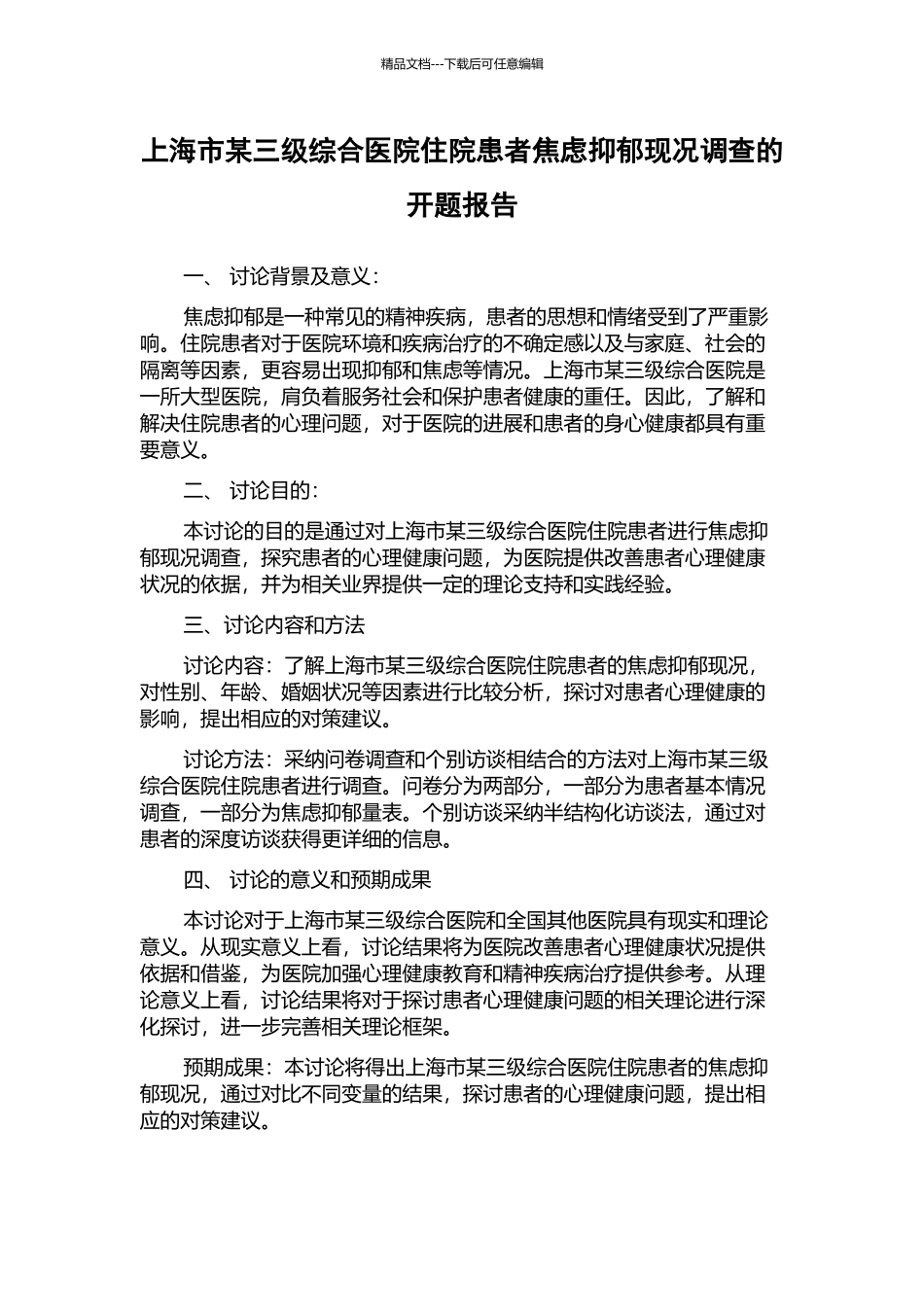 精品文档---下载后可任意编辑

上海市某三级综合医院住院患者焦虑抑郁现况调查的开题报告

一、 讨论背景及意义：

焦虑抑郁是一种常见的精神疾病，患者的思想和情绪受到了严重影响。住院患者对于医院环境和疾病治疗的不确定感以及与家庭、社会的隔离等因素，更容易出现抑郁和焦虑等情况。上海市某三级综合医院是一所大型医院，肩负着服务社会和保护患者健康的重任。因此，了解和解决住院患者的心理问题，对于医院的进展和患者的身心健康都具有重要意义。

二、 讨论目的：

本讨论的目的是通过对上海市某三级综合医院住院患者进行焦虑抑郁现况调查，探究患者的心理健康问题，为医院提供改善患者心理健康状况的依据，并为相关业界提供一定的理论支持和实践经验。

三、讨论内容和方法

讨论内容：了解上海市某三级综合医院住院患者的焦虑抑郁现况，对性别、年龄、婚姻状况等因素进行比较分析，探讨对患者心理健康的影响，提出相应的对策建议。

讨论方法：采纳问卷调查和个别访谈相结合的方法对上海市某三级综合医院住院患者进行调查。问卷分为两部分，一部分为患者基本情况调查，一部分为焦虑抑郁量表。个别访谈采纳半结构化访谈法，通过对患者的深度访谈获得更详细的信息。

四、 讨论的意义和预期成果

本讨论对于上海市某三级综合医院和全国其他医院具有现实和理论意义。从现实意义上看，讨论结果将为医院改善患者心理健康状况提供依据和借鉴，为医院加强心理健康教育和精神疾病治疗提供参考。从理论意义上看，讨论结果将对于探讨患者心理健康问题的相关理论进行深化探讨，进一步完善相关理论框架。

预期成果：本讨论将得出上海市某三级综合医院住院患者的焦虑抑郁现况，通过对比不同变量的结果，探讨患者的心理健康问题，提出相应的对策建议。